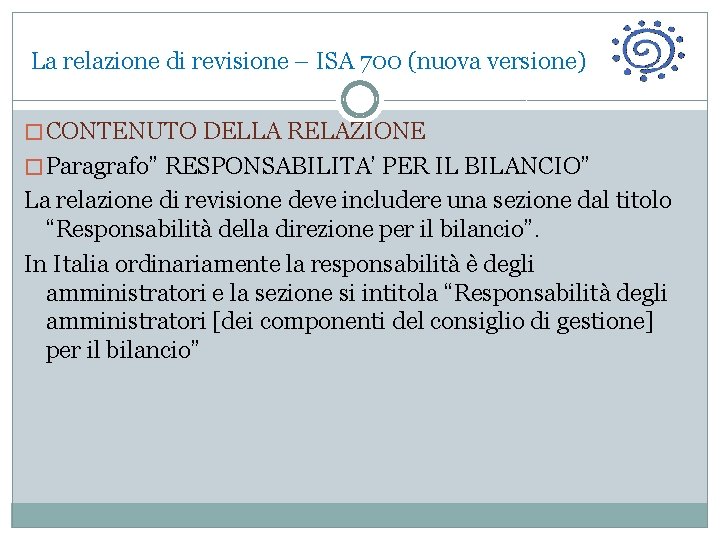 La relazione di revisione – ISA 700 (nuova versione)

☐ CONTENUTO DELLA RELAZIONE

☐ Paragrafo" RESPONSABILITA' PER IL BILANCIO"

La relazione di revisione deve includere una sezione dal titolo "Responsabilità della direzione per il bilancio".

In Italia ordinariamente la responsabilità è degli amministratori e la sezione si intitola "Responsabilità degli amministratori [dei componenti del consiglio di gestione] per il bilancio"